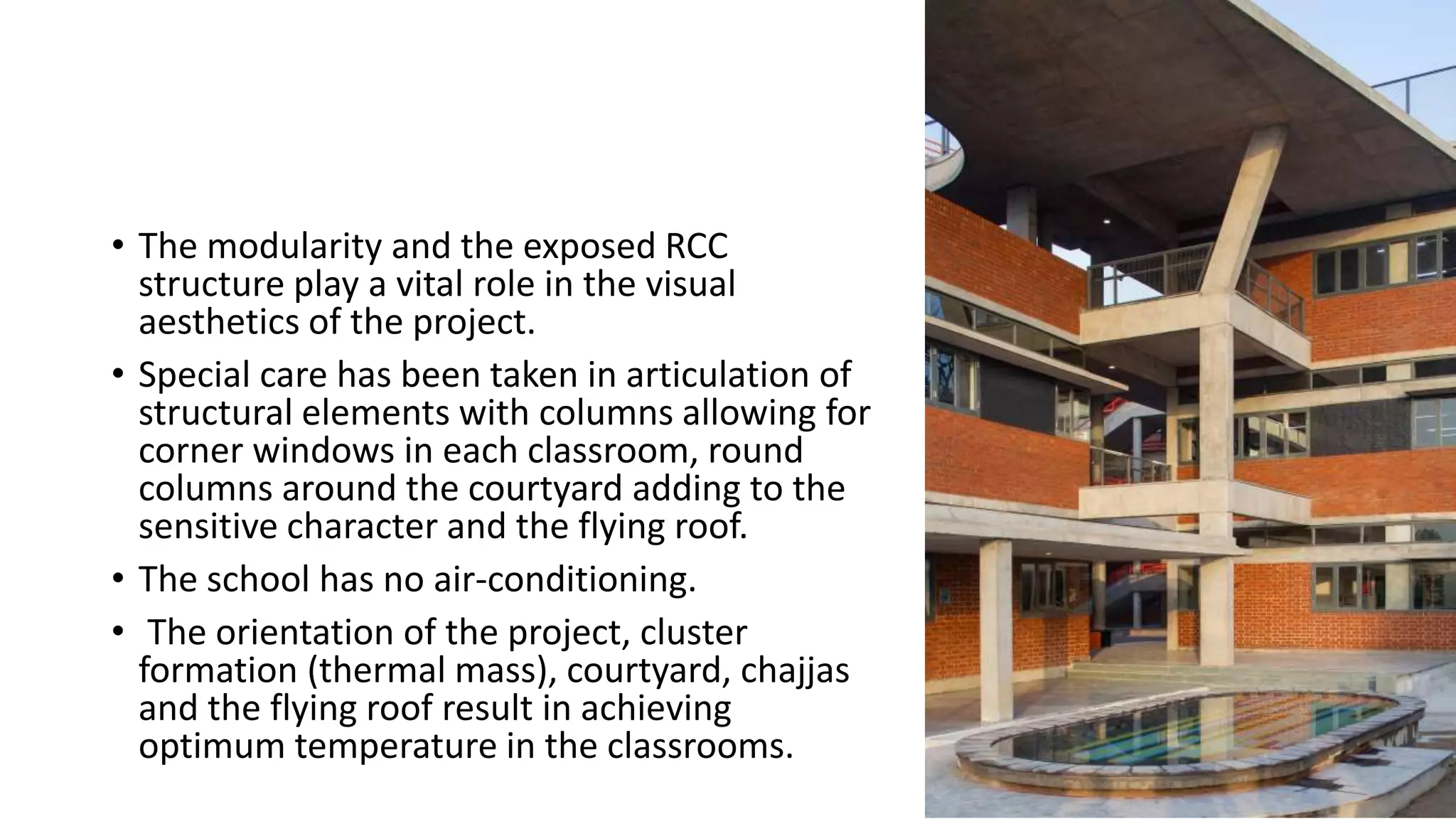 • The modularity and the exposed RCC structure play a vital role in the visual aesthetics of the project.

• Special care has been taken in articulation of structural elements with columns allowing for corner windows in each classroom, round columns around the courtyard adding to the sensitive character and the flying roof.

• The school has no air-conditioning.

• The orientation of the project, cluster formation (thermal mass), courtyard, chajjas and the flying roof result in achieving optimum temperature in the classrooms.